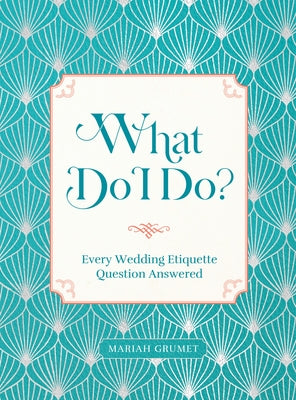 What Do I Do?

Every Wedding Etiquette Question Answered

MARIAH GRUMET